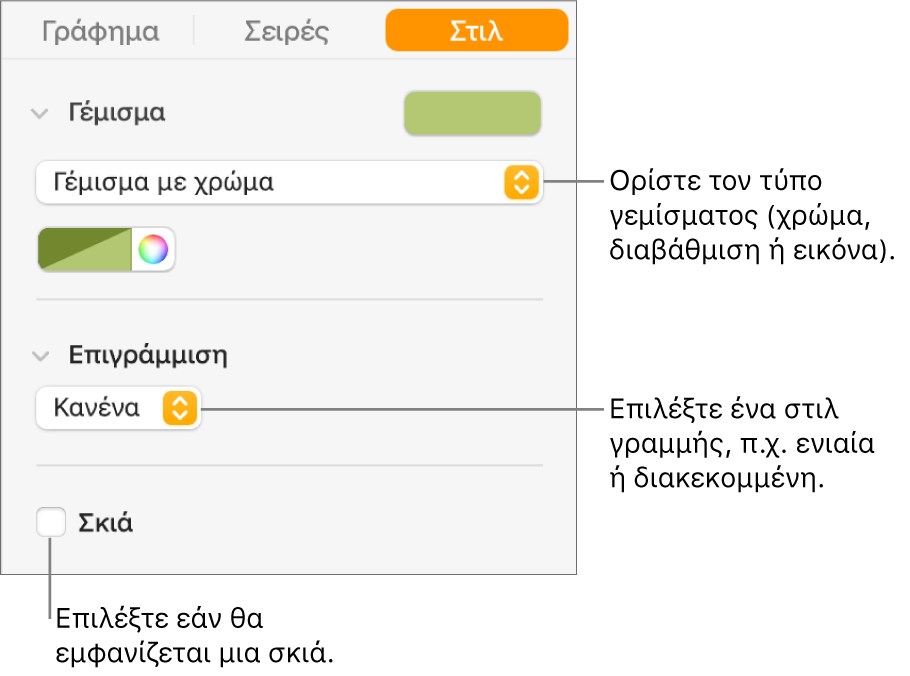 Γράφημα Σειρές Στιλ

Γέμισμα

Γέμισμα με χρώμα

Ορίστε τον τύπο γεμίσματος (χρώμα, διαβάθμιση ή εικόνα).

Επιγράμμιση

Κανένα

Επιλέξτε ένα στιλ γραμμής, π.χ. ενιαία ή διακεκομμένη.

Σκιά

Επιλέξτε εάν θα εμφανίζεται μια σκιά.